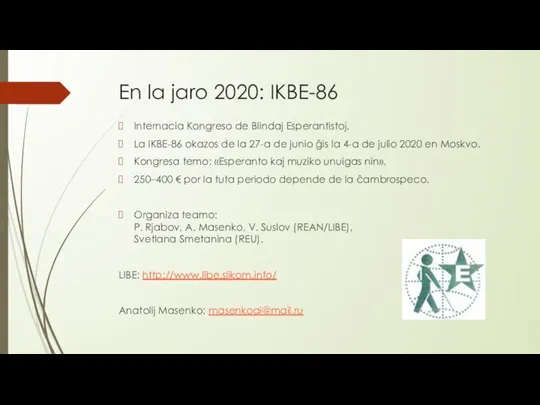 En la jaro 2020: IKBE-86

Internacia Kongreso de Blindaj Esperantistoj.

La IKBE-86 okazos de la 27-a de junio ĝis la 4-a de julio 2020 en Moskvo.

Kongresa temo: «Esperanto kaj muziko unuigas nin».

250–400 € por la tuta periodo depende de la ĉambrospeco.

Organiza teamo:
P. Rjabov, A. Masenko, V. Suslov (REAN/LIBE), Svetlana Smetanina (REU).

LIBE: http://www.libe.slikom.info/

Anatolij Masenko: masenkoaj@mail.ru

E